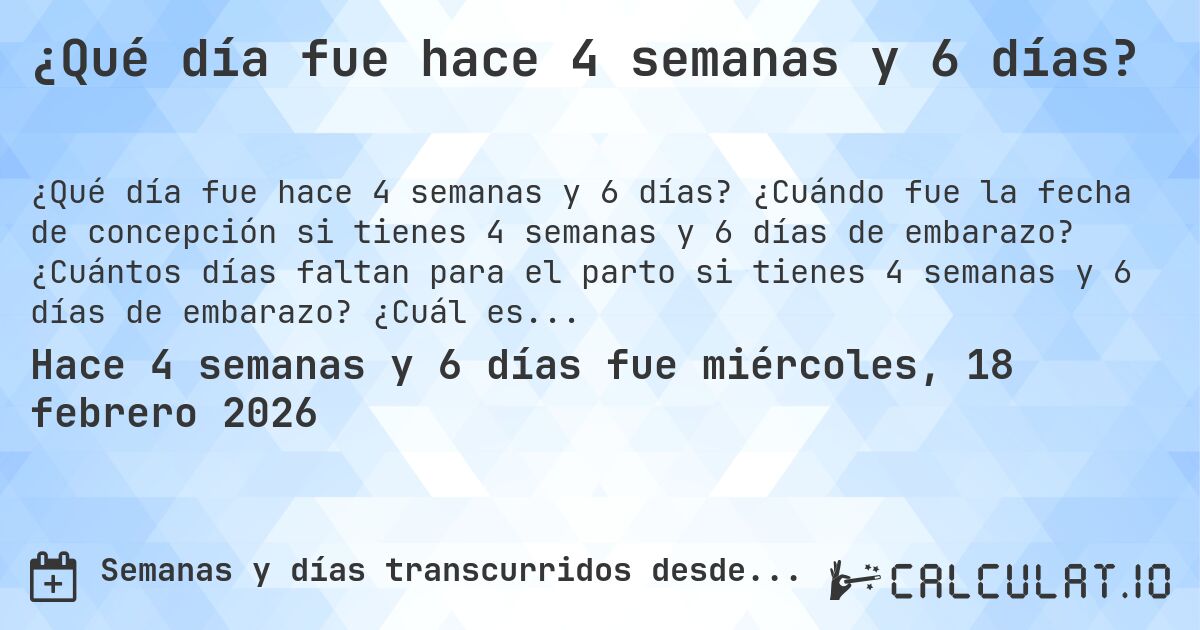 ¿Qué día fue hace 4 semanas y 6 días?

¿Qué día fue hace 4 semanas y 6 días? ¿Cuándo fue la fecha de concepción si tienes 4 semanas y 6 días de embarazo? ¿Cuántos días faltan para el parto si tienes 4 semanas y 6 días de embarazo? ¿Cuál es...

Hace 4 semanas y 6 días fue miércoles, 18 febrero 2026

Semanas y días transcurridos desde...

CALCULAT.IO